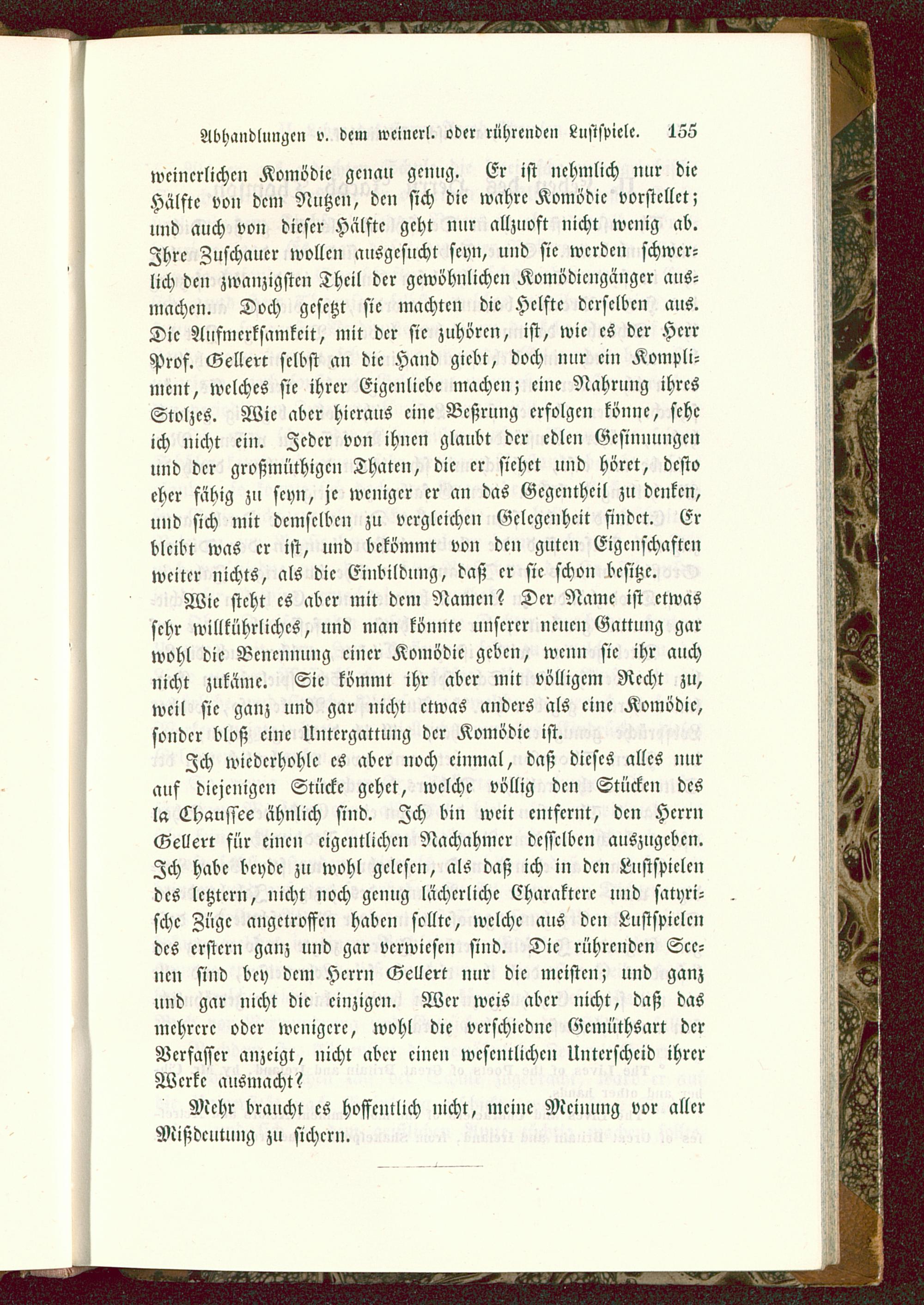 Abhandlungen v. dem weinerl. oder rührenden Lustspiele. 155

weinerlichen Komödie genau genug. Er ist nehmlich nur die Hälfte von dem Nutzen, den sich die wahre Komödie vorstellet; und auch von dieser Hälfte geht nur allzuoft nicht wenig ab. Ihre Zuschauer wollen ausgesucht seyn, und sie werden schwerlich den zwanzigsten Theil der gewöhnlichen Komödiengänger ausmachen. Doch gesetzt sie machten die Helfte derselben aus. Die Aufmerksamkeit, mit der sie zuhören, ist, wie es der Herr Prof. Gellert selbst an die Hand giebt, doch nur ein Kompliment, welches sie ihrer Eigenliebe machen; eine Nahrung ihres Stolzes. Wie aber hieraus eine Beßrung erfolgen könne, sehe ich nicht ein. Jeder von ihnen glaubt der edlen Gesinnungen und der großmüthigen Thaten, die er siehet und höret, desto eher fähig zu seyn, je weniger er an das Gegentheil zu denken, und sich mit demselben zu vergleichen Gelegenheit findet. Er bleibt was er ist, und bekömmt von den guten Eigenschaften weiter nichts, als die Einbildung, daß er sie schon besitze. Wie steht es aber mit dem Namen? Der Name ist etwas sehr willkührliches, und man könnte unserer neuen Gattung gar wohl die Benennung einer Komödie geben, wenn sie ihr auch nicht zukäme. Sie kömmt ihr aber mit völligem Recht zu, weil sie ganz und gar nicht etwas anders als eine Komödie, sonder bloß eine Untergattung der Komödie ist.

Ich wiederhohle es aber noch einmal, daß dieses alles nur auf diejenigen Stücke gehet, welche völlig den Stücken des la Chaussee ähnlich sind. Ich bin weit entfernt, den Herrn Gellert für einen eigentlichen Nachahmer desselben auszugeben. Ich habe beyde zu wohl gelesen, als daß ich in den Lustspielen des letztern, nicht noch genug lächerliche Charaktere und satyrische Züge angetroffen haben sollte, welche aus den Lustspielen des erstern ganz und gar verwiesen sind. Die rührenden Scenen sind bey dem Herrn Gellert nur die meisten; und ganz und gar nicht die einzigen. Wer weis aber nicht, daß das mehrere oder wenigere, wohl die verschiedne Gemüthsart der Verfasser anzeigt, nicht aber einen wesentlichen Unterscheid ihrer Werke ausmacht?

Mehr braucht es hoffentlich nicht, meine Meinung vor aller Mißdeutung zu sichern.